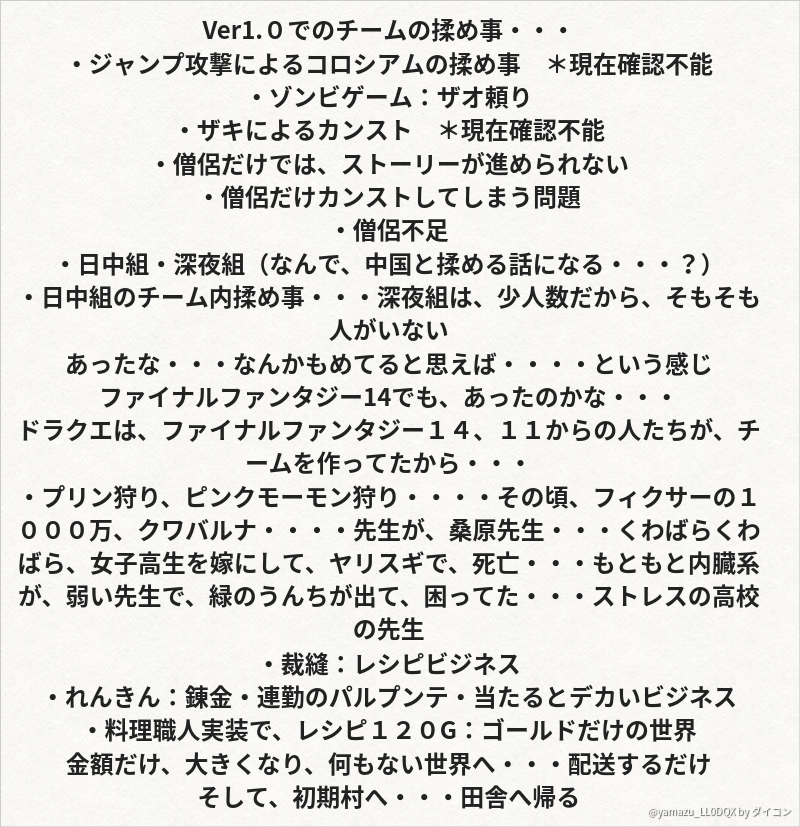 Ver1.０でのチームの揉め事・・・
・ジャンプ攻撃によるコロシアムの揉め事　＊現在確認不能
・ゾンビゲーム：ザオ頼り
・ザキによるカンスト　＊現在確認不能
・僧侶だけでは、ストーリーが進められない
・僧侶だけカンストしてしまう問題
・僧侶不足
・日中組・深夜組（なんで、中国と揉める話になる・・・？）
・日中組のチーム内揉め事・・・深夜組は、少人数だから、そもそも人がいない
あったな・・・なんかもめてると思えば・・・・という感じ
ファイナルファンタジー14でも、あったのかな・・・
ドラクエは、ファイナルファンタジー１４、１１からの人たちが、チームを作ってたから・・・
・プリン狩り、ピンクモーモン狩り・・・・その頃、フィクサーの１０００万、クワバルナ・・・・先生が、桑原先生・・・くわばらくわばら、女子高生を嫁にして、ヤリスギで、死亡・・・もともと内臓系が、弱い先生で、緑のうんちが出て、困ってた・・・ストレスの高校の先生
・裁縫：レシピビジネス
・れんきん：錬金・連勤のパルプンテ・当たるとデカいビジネス
・料理職人実装で、レシピ１２０G：ゴールドだけの世界
金額だけ、大きくなり、何もない世界へ・・・配送するだけ
そして、初期村へ・・・田舎へ帰る
@yamazu_LL0DQX by ダイコン